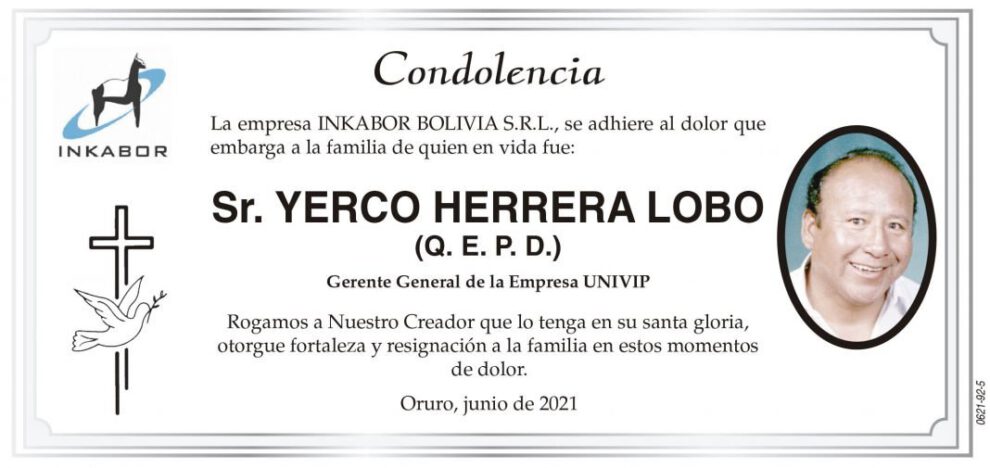 INKABOR

Condolencia

La empresa INKABOR BOLIVIA S.R.L., se adhiere al dolor que embarga a la familia de quien en vida fue:

Sr. YERCO HERRERA LOBO
(Q. E. P. D.)

Gerente General de la Empresa UNIVIP

Rogamos a Nuestro Creador que lo tenga en su santa gloria, otorgue fortaleza y resignación a la familia en estos momentos de dolor.

Oruro, junio de 2021

0621-92-5